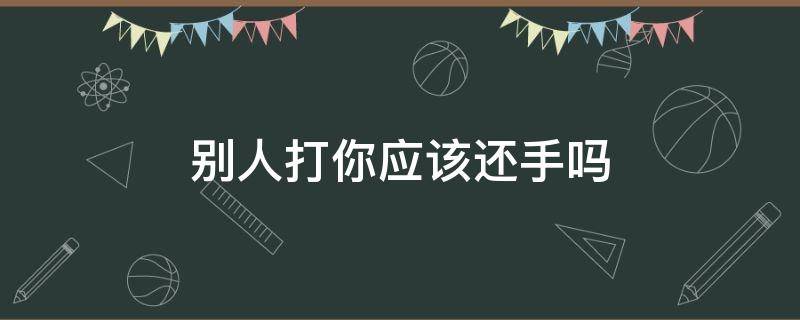 别人打你应该还手吗